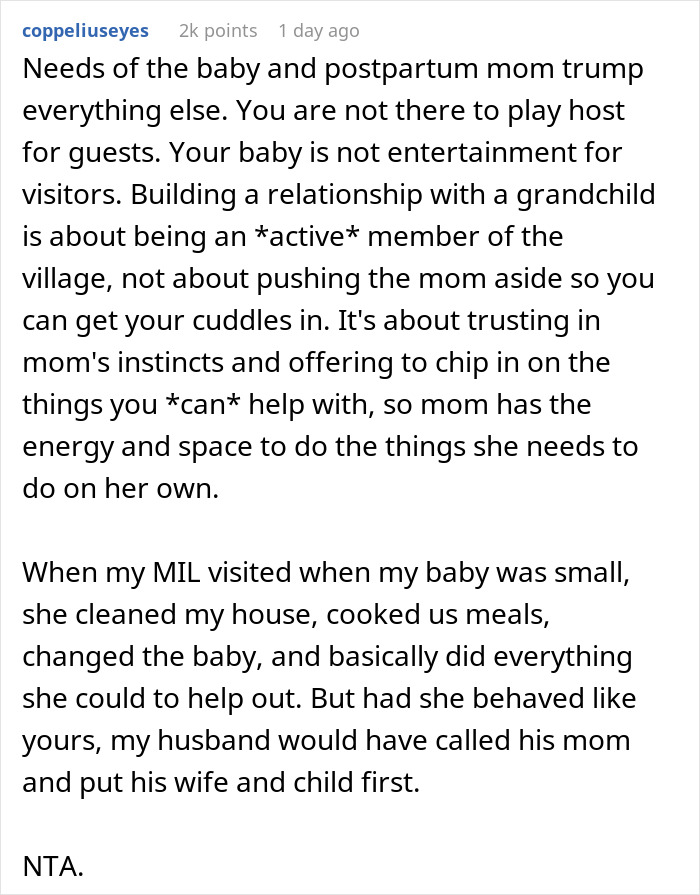 coppeliuseyes 2k points 1 day ago

Needs of the baby and postpartum mom trump everything else. You are not there to play host for guests. Your baby is not entertainment for visitors. Building a relationship with a grandchild is about being an *active* member of the village, not about pushing the mom aside so you can get your cuddles in. It's about trusting in mom's instincts and offering to chip in on the things you *can* help with, so mom has the energy and space to do the things she needs to do on her own.

When my MIL visited when my baby was small, she cleaned my house, cooked us meals, changed the baby, and basically did everything she could to help out. But had she behaved like yours, my husband would have called his mom and put his wife and child first.

NTA.